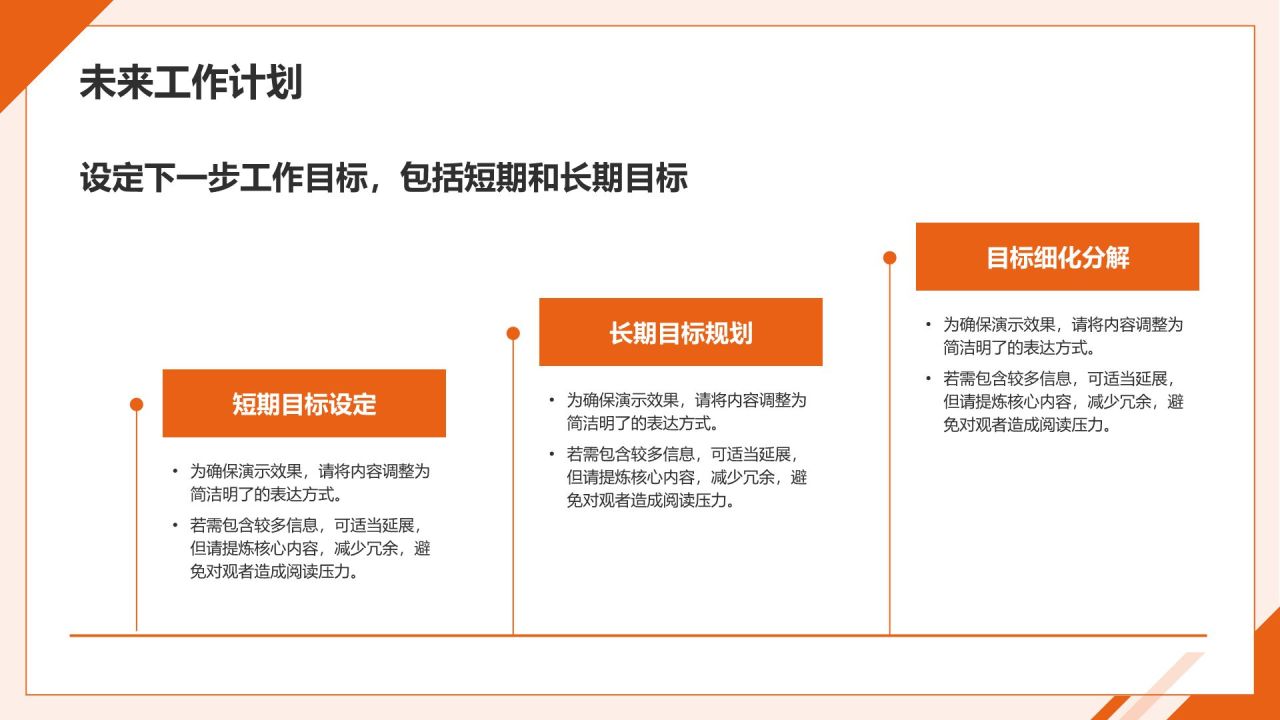 未来工作计划

设定下一步工作目标，包括短期和长期目标

短期目标设定

• 为确保演示效果，请将内容调整为简洁明了的表达方式。
• 若需包含较多信息，可适当延展，但请提炼核心内容，减少冗余，避免对观者造成阅读压力。

长期目标规划

• 为确保演示效果，请将内容调整为简洁明了的表达方式。
• 若需包含较多信息，可适当延展，但请提炼核心内容，减少冗余，避免对观者造成阅读压力。

目标细化分解

• 为确保演示效果，请将内容调整为简洁明了的表达方式。
• 若需包含较多信息，可适当延展，但请提炼核心内容，减少冗余，避免对观者造成阅读压力。